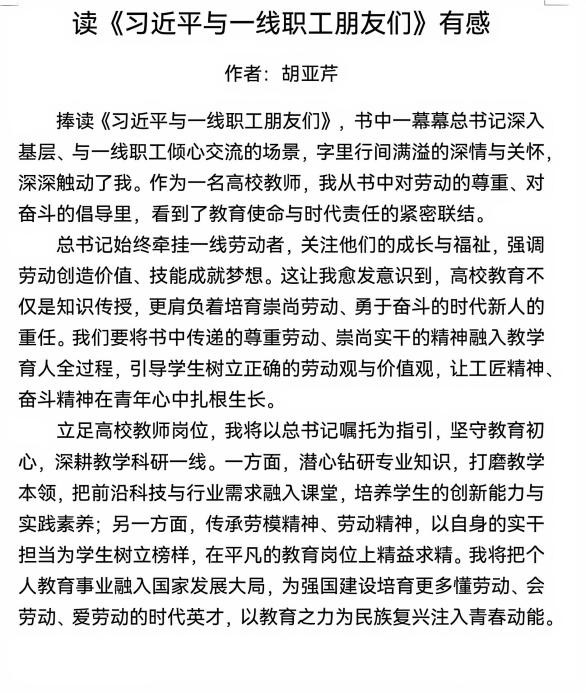 读《习近平与一线职工朋友们》有感

作者：胡亚芹

捧读《习近平与一线职工朋友们》，书中一幕幕总书记深入基层、与一线职工倾心交流的场景，字里行间满溢的深情与关怀，深深触动了我。作为一名高校教师，我从书中对劳动的尊重、对奋斗的倡导里，看到了教育使命与时代责任的紧密联结。

总书记始终牵挂一线劳动者，关注他们的成长与福祉，强调劳动创造价值、技能成就梦想。这让我愈发意识到，高校教育不仅是知识传授，更肩负着培育崇尚劳动、勇于奋斗的时代新人的重任。我们要将书中传递的尊重劳动、崇尚实干的精神融入教学育人全过程，引导学生树立正确的劳动观与价值观，让工匠精神、奋斗精神在青年心中扎根生长。

立足高校教师岗位，我将以总书记嘱托为指引，坚守教育初心，深耕教学科研一线。一方面，潜心钻研专业知识，打磨教学本领，把前沿科技与行业需求融入课堂，培养学生的创新能力与实践素养；另一方面，传承劳模精神、劳动精神，以自身的实干担当为学生树立榜样，在平凡的教育岗位上精益求精。我将把个人教育事业融入国家发展大局，为强国建设培育更多懂劳动、会劳动、爱劳动的时代英才，以教育之力为民族复兴注入青春动能。